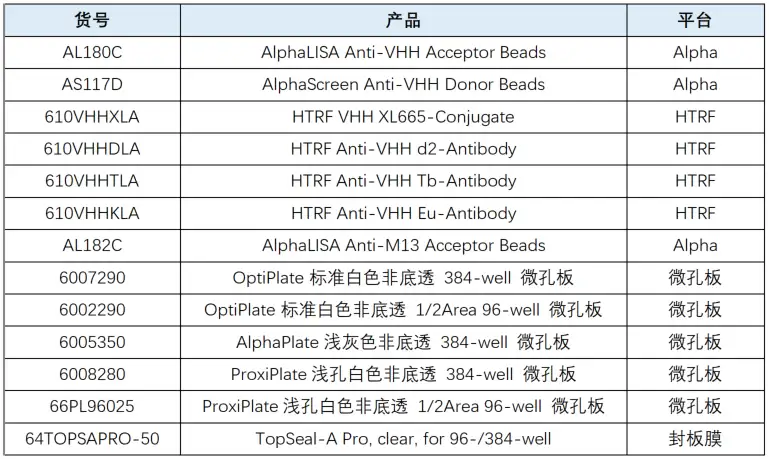 | 货号 | 产品 | 平台 |
|---|---|---|
| AL180C | AlphaLISA Anti-VHH Acceptor Beads | Alpha |
| AS117D | AlphaScreen Anti-VHH Donor Beads | Alpha |
| 610VHHXLA | HTRF VHH XL665-Conjugate | HTRF |
| 610VHHDLA | HTRF Anti-VHH d2-Antibody | HTRF |
| 610VHHTLA | HTRF Anti-VHH Tb-Antibody | HTRF |
| 610VHHKLA | HTRF Anti-VHH Eu-Antibody | HTRF |
| AL182C | AlphaLISA Anti-M13 Acceptor Beads | Alpha |
| 6007290 | OptiPlate 标准白色非底透 384-well 微孔板 | 微孔板 |
| 6002290 | OptiPlate 标准白色非底透 1/2Area 96-well 微孔板 | 微孔板 |
| 6005350 | AlphaPlate 浅灰色非底透 384-well 微孔板 | 微孔板 |
| 6008280 | ProxiPlate 浅孔白色非底透 384-well 微孔板 | 微孔板 |
| 66PL96025 | ProxiPlate 浅孔白色非底透 1/2Area 96-well 微孔板 | 微孔板 |
| 64TOPSAPRO-50 | TopSeal-A Pro, clear, for 96-/384-well | 封板膜 |